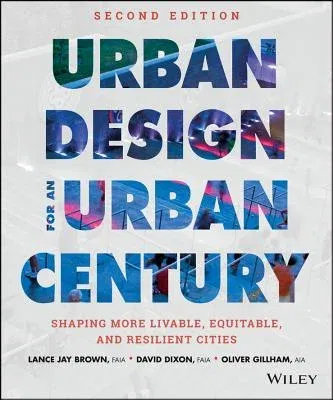 SECOND EDITION

URBAN DESIGN FOR AN URBAN CENTURY

SHAPING MORE LIVABLE, EQUITABLE, AND RESILIENT CITIES

LANCE JAY BROWN, FAIA • DAVID DIXON, FAIA • OLIVER GILLHAM, AIA

WILEY